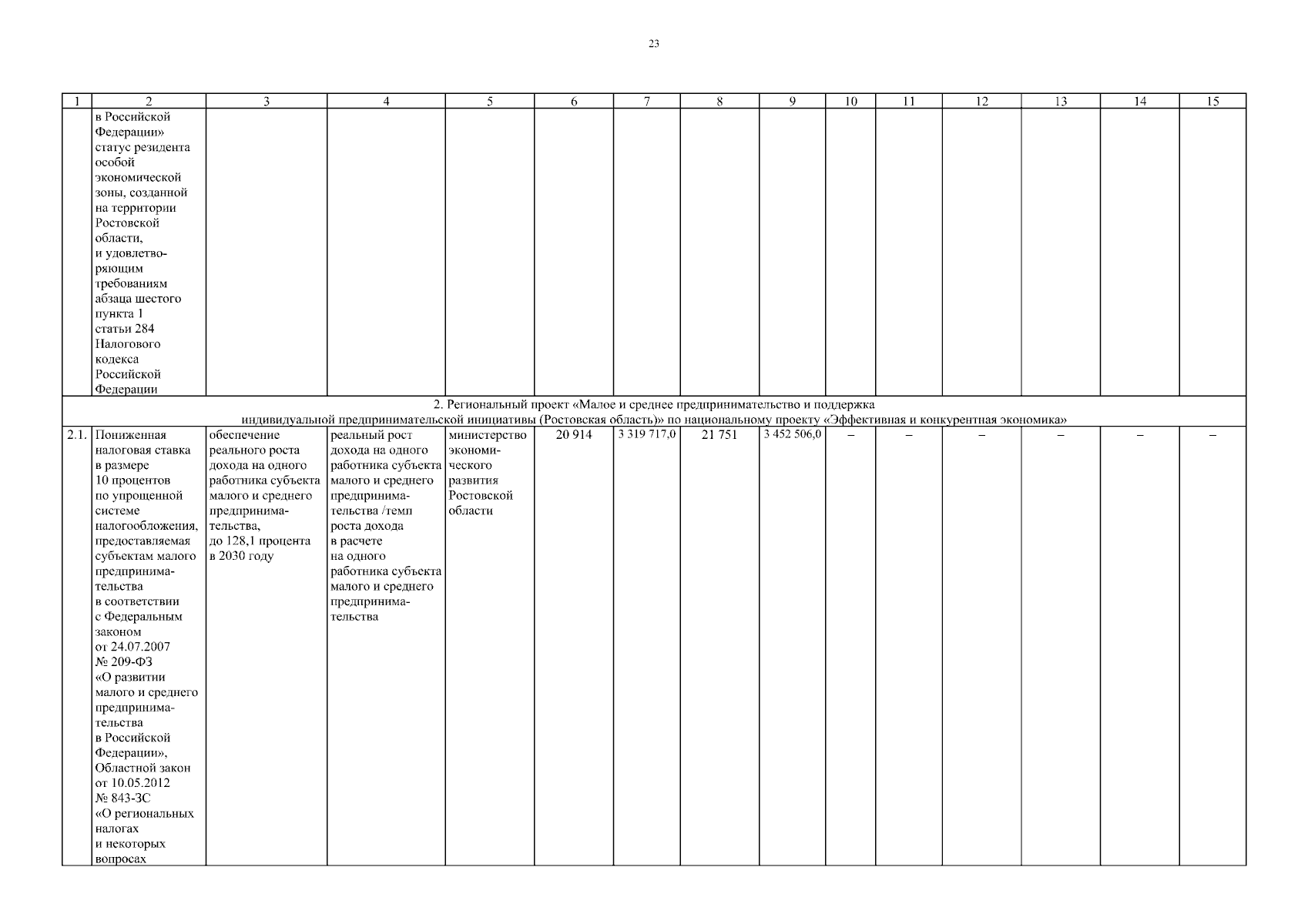 23

| 1 | 2 | 3 | 4 | 5 | 6 | 7 | 8 | 9 | 10 | 11 | 12 | 13 | 14 | 15 |
|---|---|---|---|---|---|---|---|---|---|---|---|---|---|---|
| | в Российской Федерации» статус резидента особой экономической зоны, созданной на территории Ростовской области, и удовлетворяющим требованиям абзаца шестого пункта 1 статьи 284 Налогового кодекса Российской Федерации | | | | | | | | | | | | | |
| 2. Региональный проект «Малое и среднее предпринимательство и поддержка индивидуальной предпринимательской инициативы (Ростовская область)» по национальному проекту «Эффективная и конкурентная экономика» | | | | | | | | | | | | | | |
| 2.1. | Пониженная налоговая ставка в размере 10 процентов по упрощенной системе налогообложения, предоставляемая субъектам малого предпринимательства в соответствии с Федеральным законом от 24.07.2007 № 209-ФЗ «О развитии малого и среднего предпринимательства в Российской Федерации», Областной закон от 10.05.2012 № 843-ЗС «О региональных налогах и некоторых вопросах | обеспечение реального роста дохода на одного работника субъекта малого и среднего предпринимательства, до 128,1 процента в 2030 году | реальный рост дохода на одного работника субъекта малого и среднего предпринимательства /темп роста дохода в расчете на одного работника субъекта малого и среднего предпринимательства | министерство экономического развития Ростовской области | 20 914 | 3 319 717,0 | 21 751 | 3 452 506,0 | – | – | – | – | – | – |